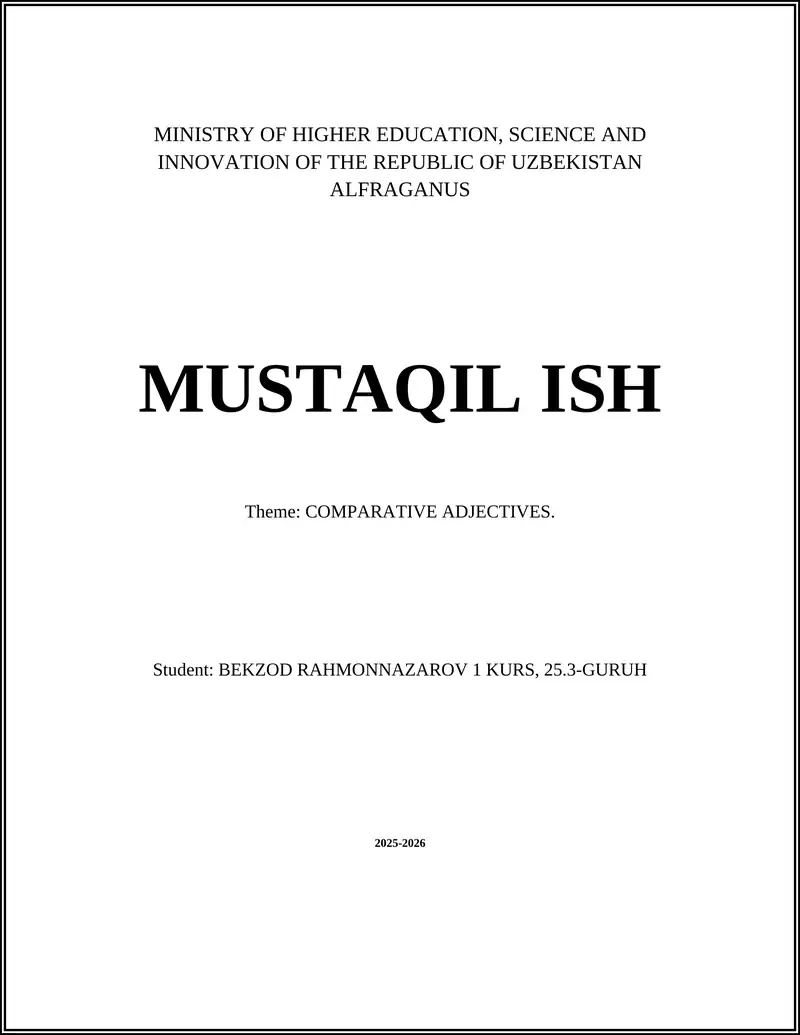 MINISTRY OF HIGHER EDUCATION, SCIENCE AND INNOVATION OF THE REPUBLIC OF UZBEKISTAN ALFRAGANUS

MUSTAQIL ISH

Theme: COMPARATIVE ADJECTIVES.

Student: BEKZOD RAHMONNAZAROV 1 KURS, 25.3-GURUH

2025-2026